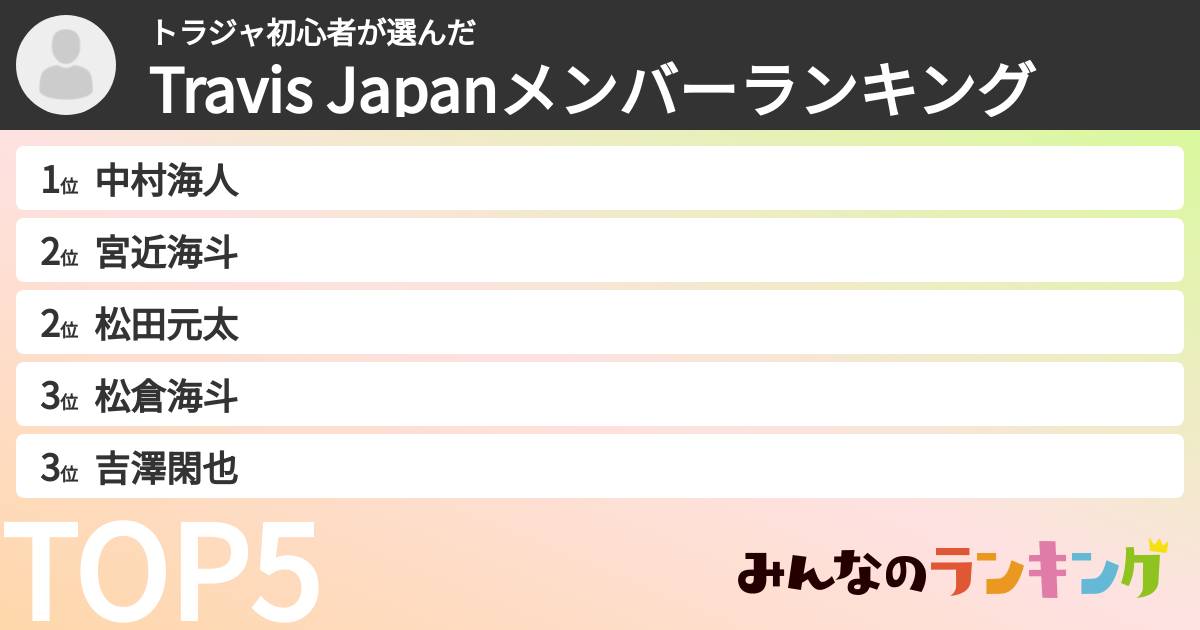 トラジャ初心者が選んだ
Travis Japanメンバーランキング

1位 中村海人
2位 宮近海斗
2位 松田元太
3位 松倉海斗
3位 吉澤閑也

TOP5

みんなのランキング